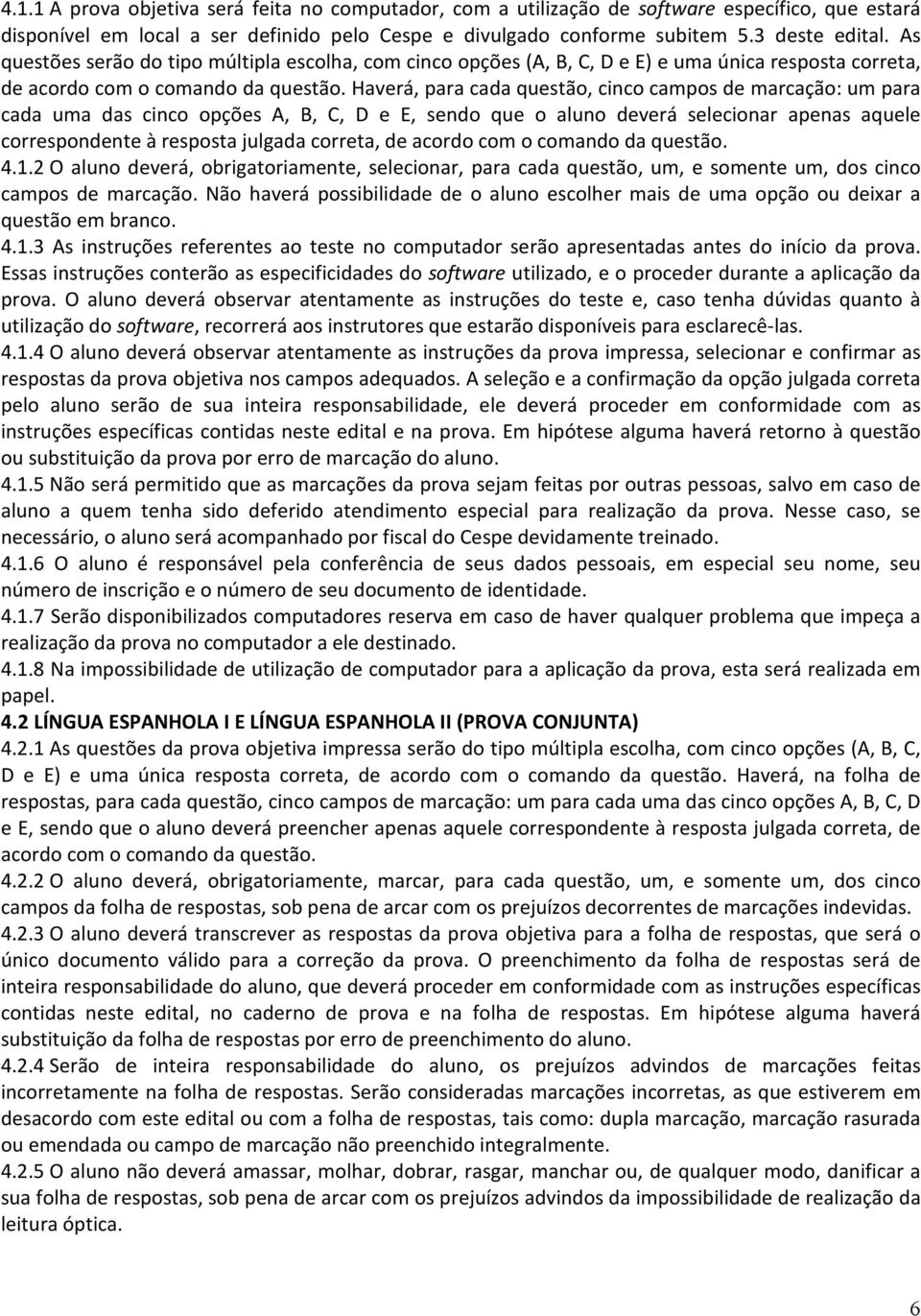 4.1.1 A prova objetiva será feita no computador, com a utilização de software específico, que estará disponível em local a ser definido pelo Cespe e divulgado conforme subitem 5.3 deste edital. As questões serão do tipo múltipla escolha, com cinco opções (A, B, C, D e E) e uma única resposta correta, de acordo com o comando da questão. Haverá, para cada questão, cinco campos de marcação: um para cada uma das cinco opções A, B, C, D e E, sendo que o aluno deverá selecionar apenas aquele correspondente à resposta julgada correta, de acordo com o comando da questão.

4.1.2 O aluno deverá, obrigatoriamente, selecionar, para cada questão, um, e somente um, dos cinco campos de marcação. Não haverá possibilidade de o aluno escolher mais de uma opção ou deixar a questão em branco.

4.1.3 As instruções referentes ao teste no computador serão apresentadas antes do início da prova. Essas instruções conterão as especificidades do software utilizado, e o proceder durante a aplicação da prova. O aluno deverá observar atentamente as instruções do teste e, caso tenha dúvidas quanto à utilização do software, recorrerá aos instrutores que estarão disponíveis para esclarecê-las.

4.1.4 O aluno deverá observar atentamente as instruções da prova impressa, selecionar e confirmar as respostas da prova objetiva nos campos adequados. A seleção e a confirmação da opção julgada correta pelo aluno serão de sua inteira responsabilidade, ele deverá proceder em conformidade com as instruções específicas contidas neste edital e na prova. Em hipótese alguma haverá retorno à questão ou substituição da prova por erro de marcação do aluno.

4.1.5 Não será permitido que as marcações da prova sejam feitas por outras pessoas, salvo em caso de aluno a quem tenha sido deferido atendimento especial para realização da prova. Nesse caso, se necessário, o aluno será acompanhado por fiscal do Cespe devidamente treinado.

4.1.6 O aluno é responsável pela conferência de seus dados pessoais, em especial seu nome, seu número de inscrição e o número de seu documento de identidade.

4.1.7 Serão disponibilizados computadores reserva em caso de haver qualquer problema que impeça a realização da prova no computador a ele destinado.

4.1.8 Na impossibilidade de utilização de computador para a aplicação da prova, esta será realizada em papel.

4.2 LÍNGUA ESPANHOLA I E LÍNGUA ESPANHOLA II (PROVA CONJUNTA)

4.2.1 As questões da prova objetiva impressa serão do tipo múltipla escolha, com cinco opções (A, B, C, D e E) e uma única resposta correta, de acordo com o comando da questão. Haverá, na folha de respostas, para cada questão, cinco campos de marcação: um para cada uma das cinco opções A, B, C, D e E, sendo que o aluno deverá preencher apenas aquele correspondente à resposta julgada correta, de acordo com o comando da questão.

4.2.2 O aluno deverá, obrigatoriamente, marcar, para cada questão, um, e somente um, dos cinco campos da folha de respostas, sob pena de arcar com os prejuízos decorrentes de marcações indevidas.

4.2.3 O aluno deverá transcrever as respostas da prova objetiva para a folha de respostas, que será o único documento válido para a correção da prova. O preenchimento da folha de respostas será de inteira responsabilidade do aluno, que deverá proceder em conformidade com as instruções específicas contidas neste edital, no caderno de prova e na folha de respostas. Em hipótese alguma haverá substituição da folha de respostas por erro de preenchimento do aluno.

4.2.4 Serão de inteira responsabilidade do aluno, os prejuízos advindos de marcações feitas incorretamente na folha de respostas. Serão consideradas marcações incorretas, as que estiverem em desacordo com este edital ou com a folha de respostas, tais como: dupla marcação, marcação rasurada ou emendada ou campo de marcação não preenchido integralmente.

4.2.5 O aluno não deverá amassar, molhar, dobrar, rasgar, manchar ou, de qualquer modo, danificar a sua folha de respostas, sob pena de arcar com os prejuízos advindos da impossibilidade de realização da leitura óptica.

6